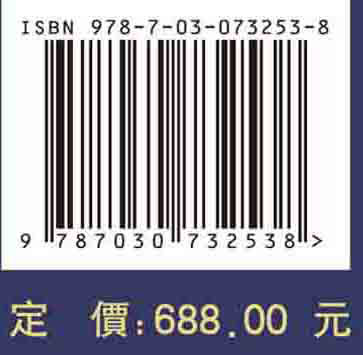 ISBN 978-7-03-073253-8

9 787030 732538 >

定 價:688.00 元